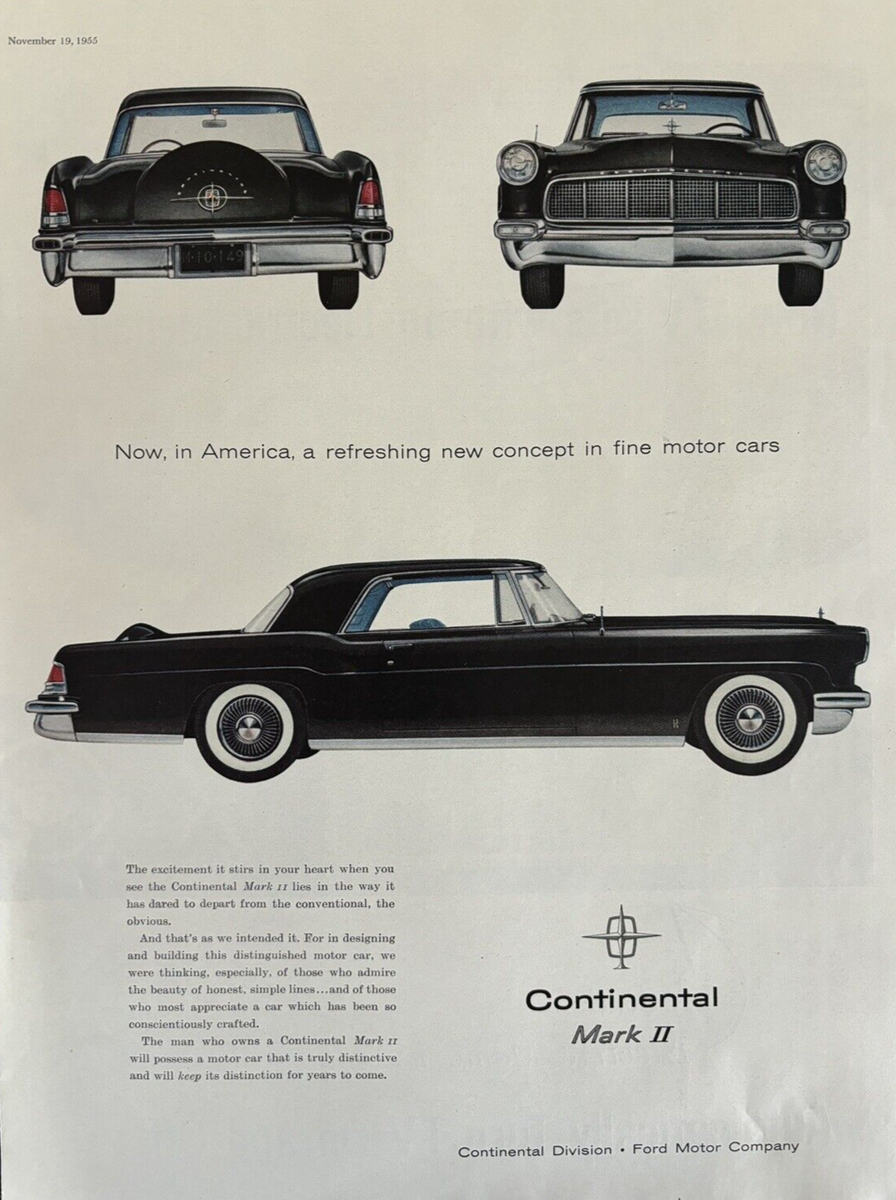 November 19, 1955

Now, in America, a refreshing new concept in fine motor cars

The excitement it stirs in your heart when you see the Continental Mark II lies in the way it has dared to depart from the conventional, the obvious.

And that's as we intended it. For in designing and building this distinguished motor car, we were thinking, especially, of those who admire the beauty of honest, simple lines...and of those who most appreciate a car which has been so conscientiously crafted.

The man who owns a Continental Mark II will possess a motor car that is truly distinctive and will keep its distinction for years to come.

Continental
Mark II

Continental Division • Ford Motor Company